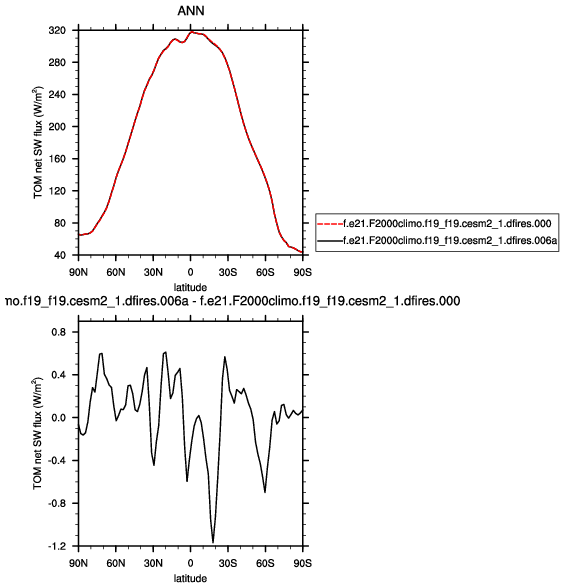 ANN

TOM net SW flux (W/m$^2$)

320
280
240
200
160
120
80
40

90N 60N 30N 0 30S 60S 90S

latitude

f.e21.F2000climo.f19_f19.cesm2_1.dfires.000
f.e21.F2000climo.f19_f19.cesm2_1.dfires.006a

no.f19_f19.cesm2_1.dfires.006a - f.e21.F2000climo.f19_f19.cesm2_1.dfires.000

TOM net SW flux (W/m$^2$)

0.8
0.4
0.0
-0.4
-0.8
-1.2

90N 60N 30N 0 30S 60S 90S

latitude